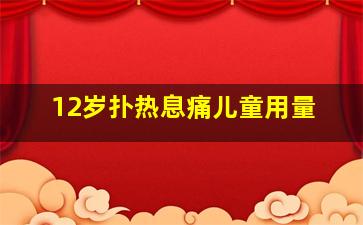 12岁扑热息痛儿童用量